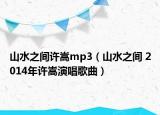 山水之间许嵩mp3（山水之间 2014年许嵩演唱歌曲）